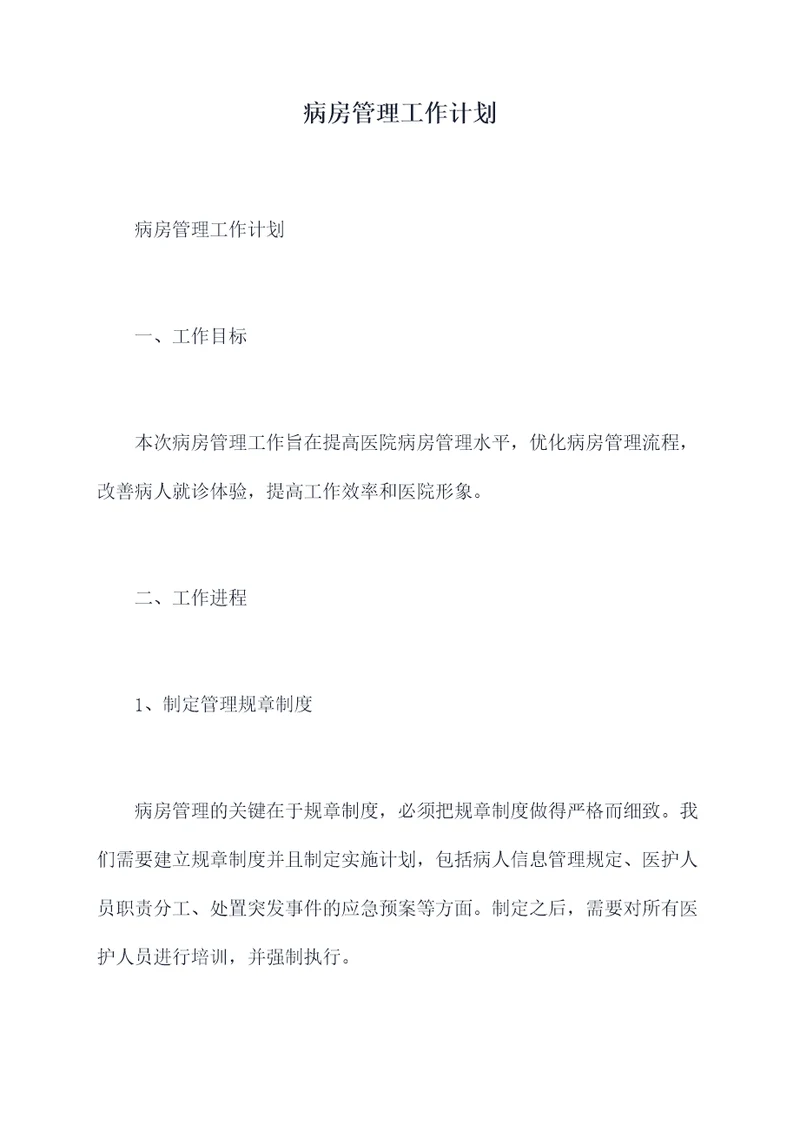 病房管理工作计划

病房管理工作计划

一、工作目标

本次病房管理工作旨在提高医院病房管理水平，优化病房管理流程，改善病人就诊体验，提高工作效率和医院形象。

二、工作进程

1、制定管理规章制度

病房管理的关键在于规章制度，必须把规章制度做得严格而细致。我们需要建立规章制度并且制定实施计划，包括病人信息管理规定、医护人员职责分工、处置突发事件的应急预案等方面。制定之后，需要对所有医护人员进行培训，并强制执行。